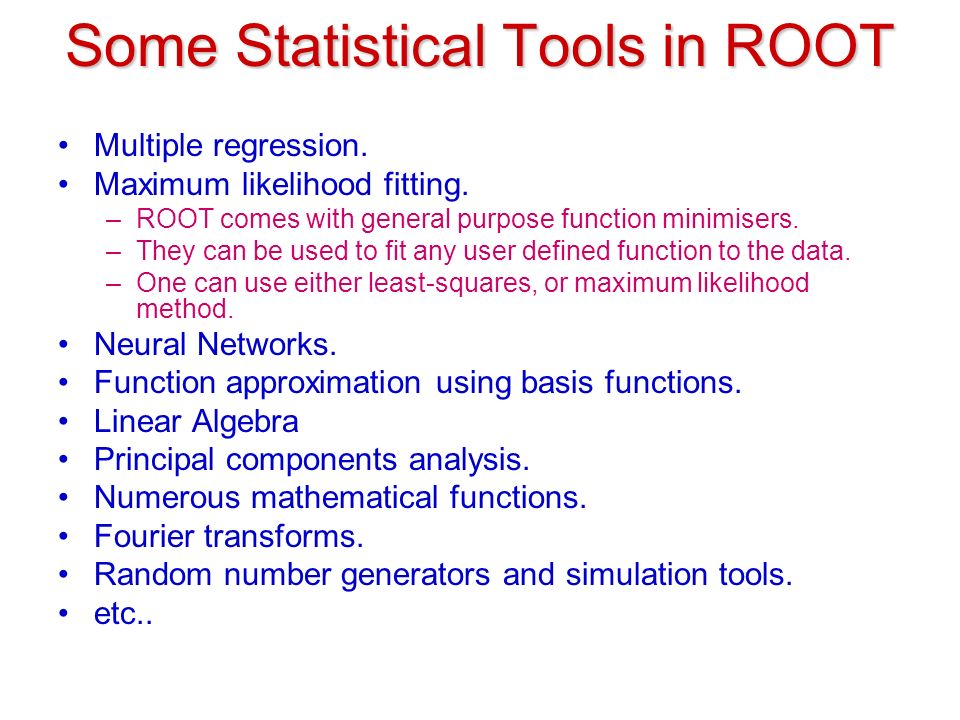 Some Statistical Tools in ROOT

• Multiple regression.
• Maximum likelihood fitting.
  – ROOT comes with general purpose function minimisers.
  – They can be used to fit any user defined function to the data.
  – One can use either least-squares, or maximum likelihood method.
• Neural Networks.
• Function approximation using basis functions.
• Linear Algebra
• Principal components analysis.
• Numerous mathematical functions.
• Fourier transforms.
• Random number generators and simulation tools.
• etc..